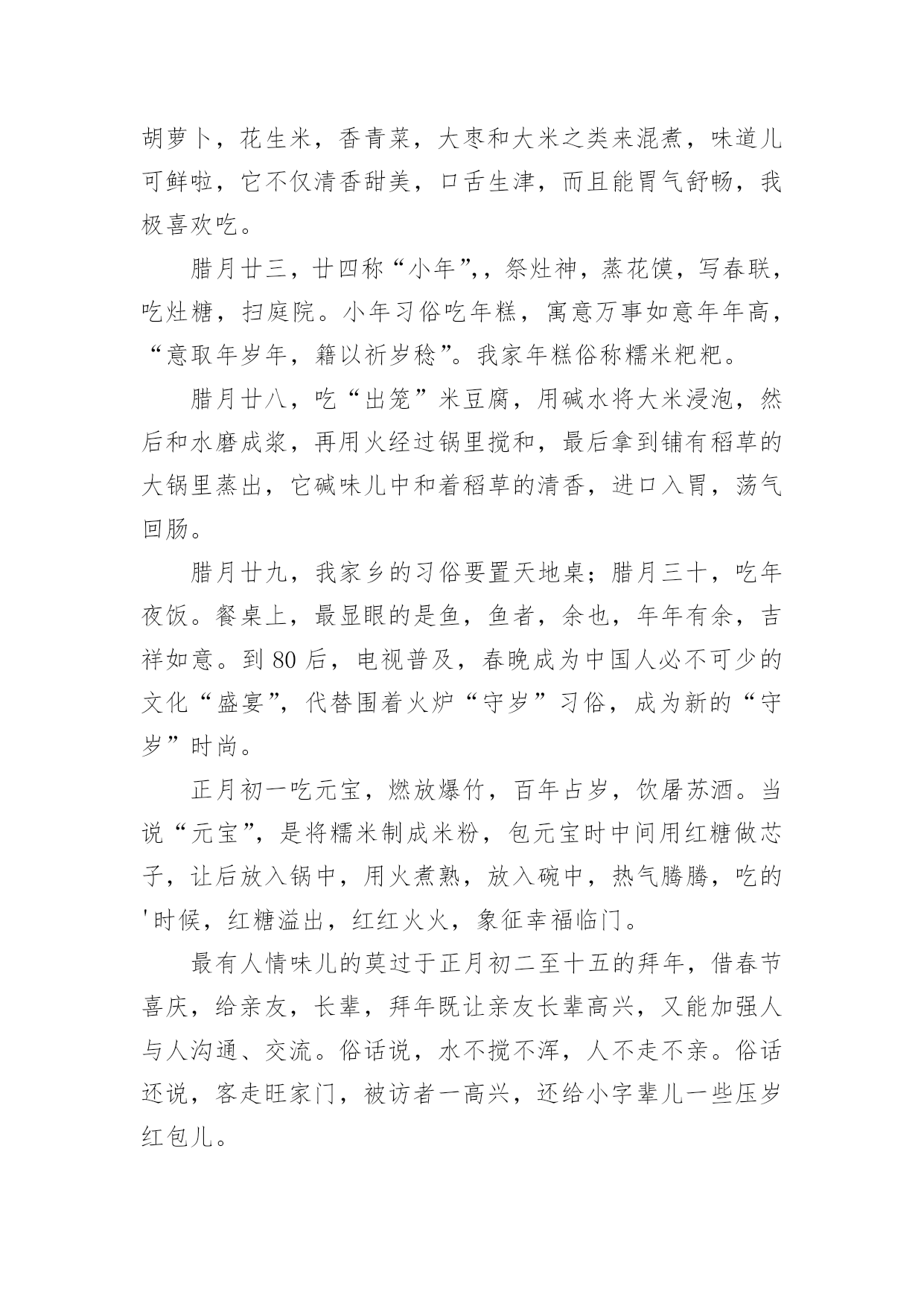 胡萝卜，花生米，香青菜，大枣和大米之类来混煮，味道儿可鲜啦，它不仅清香甜美，口舌生津，而且能胃气舒畅，我极喜欢吃。

腊月廿三，廿四称“小年”，，祭灶神，蒸花馍，写春联，吃灶糖，扫庭院。小年习俗吃年糕，寓意万事如意年年高，“意取年岁年，籍以祈岁稔”。我家年糕俗称糯米粑粑。

腊月廿八，吃“出笼”米豆腐，用碱水将大米浸泡，然后和水磨成浆，再用火经过锅里搅和，最后拿到铺有稻草的大锅里蒸出，它碱味儿中和着稻草的清香，进口入胃，荡气回肠。

腊月廿九，我家乡的习俗要置天地桌；腊月三十，吃年夜饭。餐桌上，最显眼的是鱼，鱼者，余也，年年有余，吉祥如意。到 80 后，电视普及，春晚成为中国人必不可少的文化“盛宴”，代替围着火炉“守岁”习俗，成为新的“守岁”时尚。

正月初一吃元宝，燃放爆竹，百年占岁，饮屠苏酒。当说“元宝”，是将糯米制成米粉，包元宝时中间用红糖做芯子，让后放入锅中，用火煮熟，放入碗中，热气腾腾，吃的'时候，红糖溢出，红红火火，象征幸福临门。

最有人情味儿的莫过于正月初二至十五的拜年，借春节喜庆，给亲友，长辈，拜年既让亲友长辈高兴，又能加强人与人沟通、交流。俗话说，水不搅不浑，人不走不亲。俗话还说，客走旺家门，被访者一高兴，还给小字辈儿一些压岁红包儿。